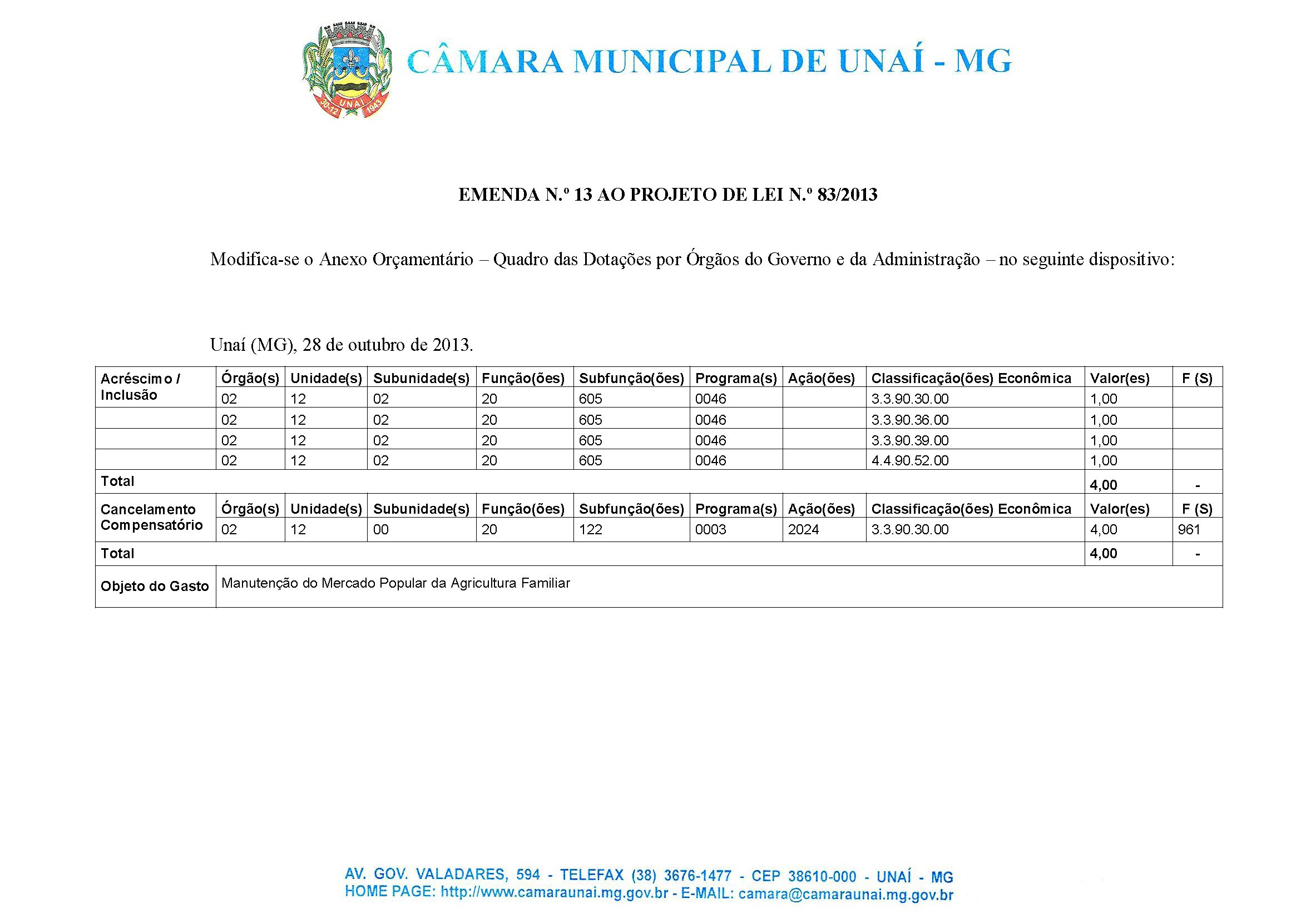 30-12 UNAÍ 1943

CÂMARA MUNICIPAL DE UNAÍ - MG

EMENDA N.º 13 AO PROJETO DE LEI N.º 83/2013

Modifica-se o Anexo Orçamentário – Quadro das Dotações por Órgãos do Governo e da Administração – no seguinte dispositivo:

Unaí (MG), 28 de outubro de 2013.

| Acréscimo / Inclusão | Órgão(s) | Unidade(s) | Subunidade(s) | Função(ões) | Subfunção(ões) | Programa(s) | Ação(ões) | Classificação(ões) Econômica | Valor(es) | F (S) |
|---|---|---|---|---|---|---|---|---|---|---|
| | 02 | 12 | 02 | 20 | 605 | 0046 | | 3.3.90.30.00 | 1,00 | |
| | 02 | 12 | 02 | 20 | 605 | 0046 | | 3.3.90.36.00 | 1,00 | |
| | 02 | 12 | 02 | 20 | 605 | 0046 | | 3.3.90.39.00 | 1,00 | |
| | 02 | 12 | 02 | 20 | 605 | 0046 | | 4.4.90.52.00 | 1,00 | |
| Total | | | | | | | | | 4,00 | - |
| Cancelamento Compensatório | Órgão(s) | Unidade(s) | Subunidade(s) | Função(ões) | Subfunção(ões) | Programa(s) | Ação(ões) | Classificação(ões) Econômica | Valor(es) | F (S) |
| | 02 | 12 | 00 | 20 | 122 | 0003 | 2024 | 3.3.90.30.00 | 4,00 | 961 |
| Total | | | | | | | | | 4,00 | - |
| Objeto do Gasto | Manutenção do Mercado Popular da Agricultura Familiar | | | | | | | | | |

AV. GOV. VALADARES, 594 - TELEFAX (38) 3676-1477 - CEP 38610-000 - UNAÍ - MG
HOME PAGE: http://www.camaraunai.mg.gov.br - E-MAIL: camara@camaraunai.mg.gov.br